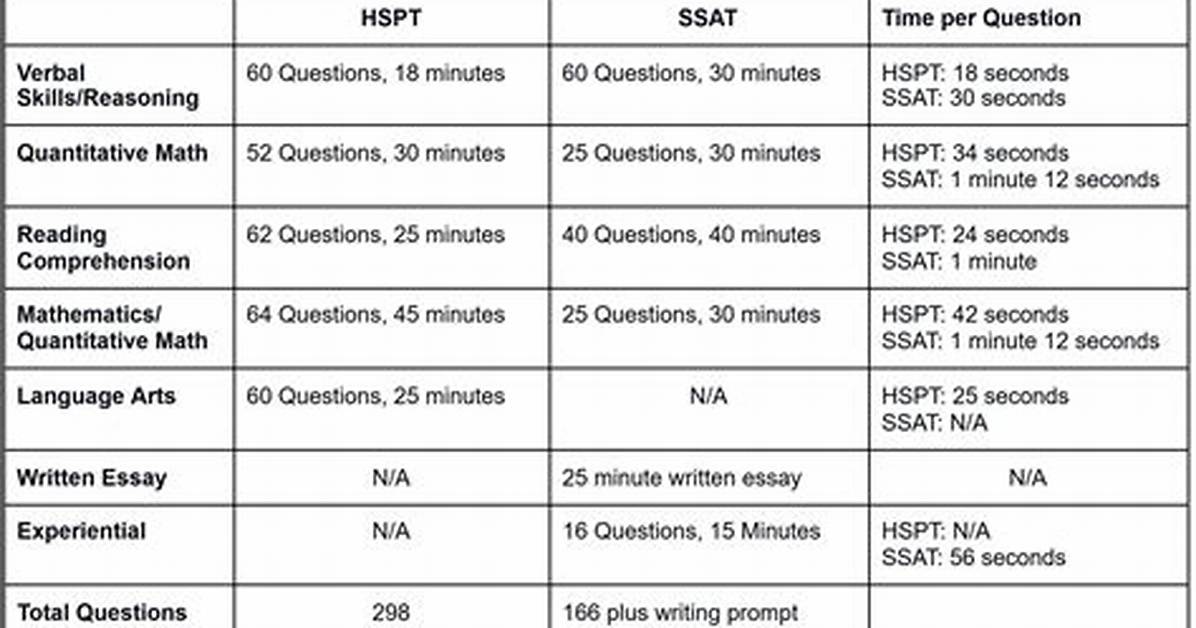 | | HSPT | SSAT | Time per Question |
|---|---|---|---|
| Verbal Skills/Reasoning | 60 Questions, 18 minutes | 60 Questions, 30 minutes | HSPT: 18 seconds SSAT: 30 seconds |
| Quantitative Math | 52 Questions, 30 minutes | 25 Questions, 30 minutes | HSPT: 34 seconds SSAT: 1 minute 12 seconds |
| Reading Comprehension | 62 Questions, 25 minutes | 40 Questions, 40 minutes | HSPT: 24 seconds SSAT: 1 minute |
| Mathematics/ Quantitative Math | 64 Questions, 45 minutes | 25 Questions, 30 minutes | HSPT: 42 seconds SSAT: 1 minute 12 seconds |
| Language Arts | 60 Questions, 25 minutes | N/A | HSPT: 25 seconds SSAT: N/A |
| Written Essay | N/A | 25 minute written essay | N/A |
| Experiential | N/A | 16 Questions, 15 Minutes | HSPT: N/A SSAT: 56 seconds |
| Total Questions | 298 | 166 plus writing prompt | |